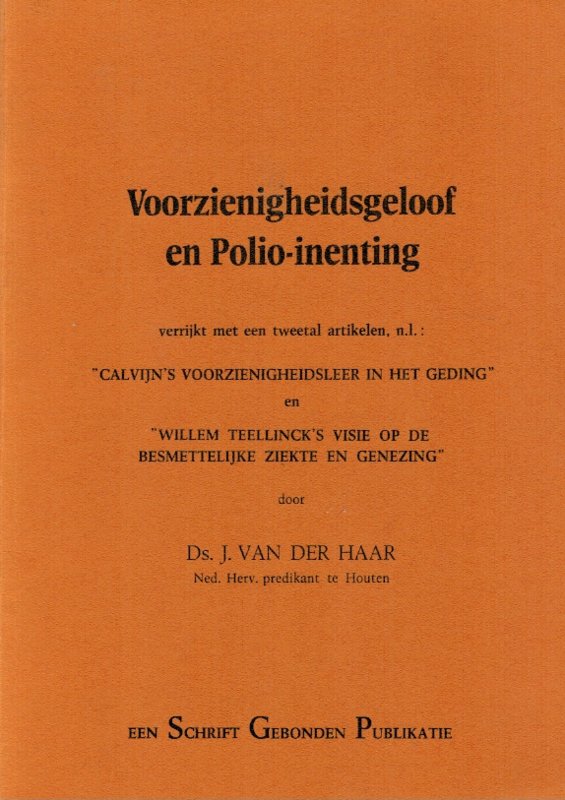 Voorzienigheidsgeloof
en Polio-inenting

verrijkt met een tweetal artikelen, n.l.:

"CALVIJN'S VOORZIENIGHEIDSLEER IN HET GEDING"
en
"WILLEM TEELLINCK'S VISIE OP DE BESMETTELIJKE ZIEKTE EN GENEZING"

door

Ds. J. VAN DER HAAR
Ned. Herv. predikant te Houten

EEN SCHRIFT GEBONDEN PUBLIKATIE